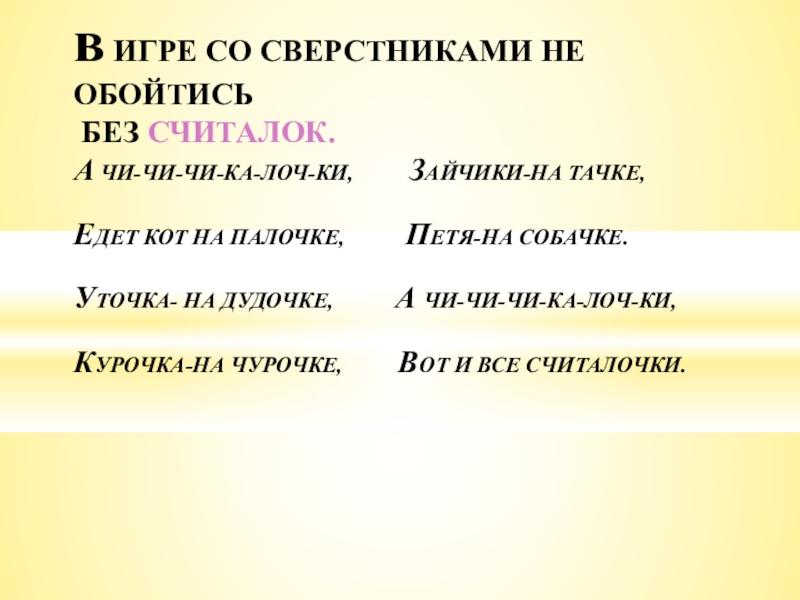 В ИГРЕ СО СВЕРСТНИКАМИ НЕ ОБОЙТИСЬ
БЕЗ СЧИТАЛОК.

А ЧИ-ЧИ-ЧИ-КА-ЛОЧ-КИ,
ЕДЕТ КОТ НА ПАЛОЧКЕ,
УТОЧКА- НА ДУДОЧКЕ,
КУРОЧКА-НА ЧУРОЧКЕ,

ЗАЙЧИКИ-НА ТАЧКЕ,
ПЕТЯ-НА СОБАЧКЕ.
А ЧИ-ЧИ-ЧИ-КА-ЛОЧ-КИ,
ВОТ И ВСЕ СЧИТАЛОЧКИ.